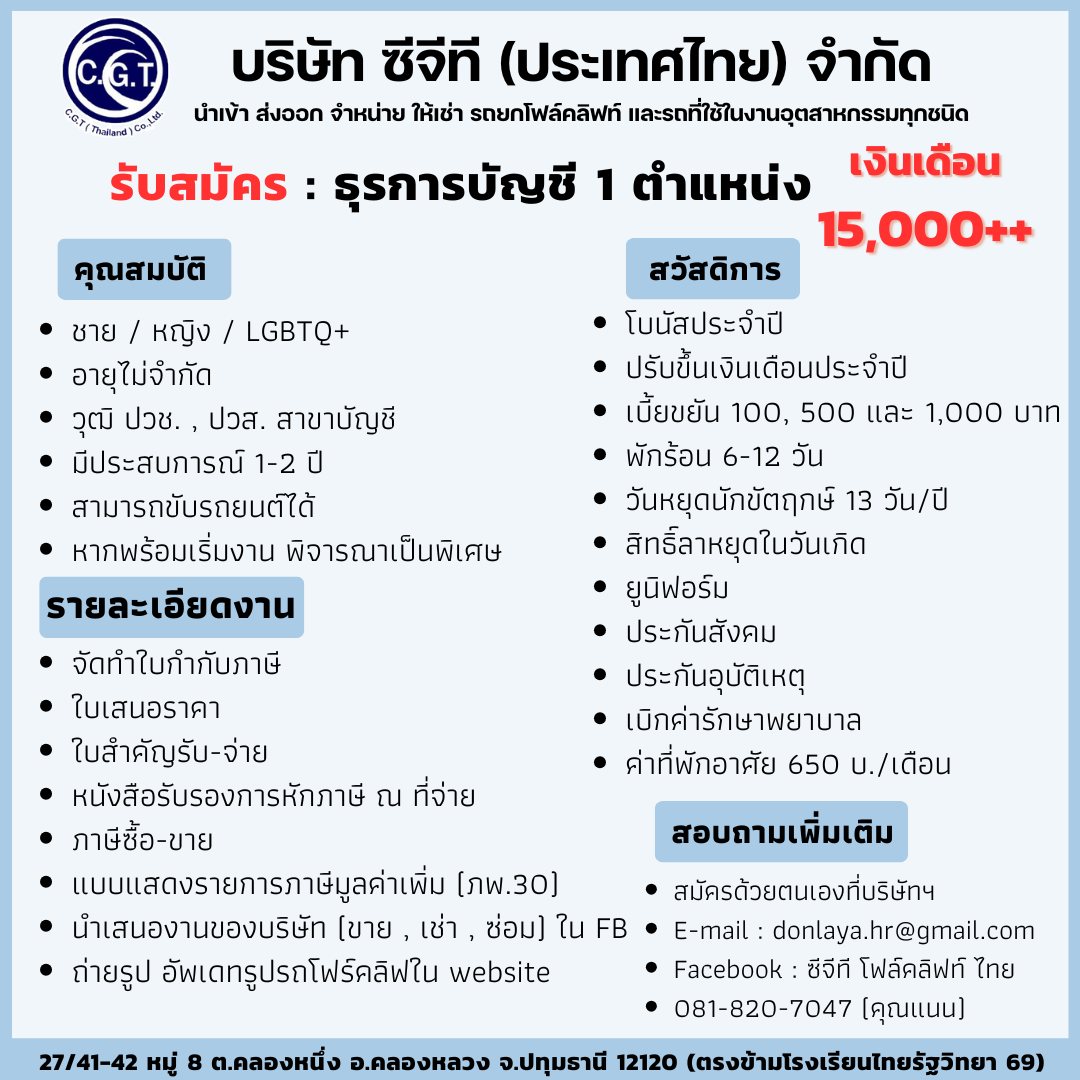 C.G.T.
C.G.T ( Thailand ) Co.,Ltd.

บริษัท ซีจีที (ประเทศไทย) จำกัด

นำเข้า ส่งออก จำหน่าย ให้เช่า รถยกโฟล์คลิฟท์ และรถที่ใช้ในงานอุตสาหกรรมทุกชนิด

รับสมัคร : ธุรการบัญชี 1 ตำแหน่ง

เงินเดือน 15,000++

คุณสมบัติ

- ชาย / หญิง / LGBTQ+
- อายุไม่จำกัด
- วุฒิ ปวช. , ปวส. สาขาบัญชี
- มีประสบการณ์ 1-2 ปี
- สามารถขับรถยนต์ได้
- หากพร้อมเริ่มงาน พิจารณาเป็นพิเศษ

รายละเอียดงาน

- จัดทำใบกำกับภาษี
- ใบเสนอราคา
- ใบสำคัญรับ-จ่าย
- หนังสือรับรองการหักภาษี ณ ที่จ่าย
- ภาษีซื้อ-ขาย
- แบบแสดงรายการภาษีมูลค่าเพิ่ม (ภพ.30)
- นำเสนองานของบริษัท (ขาย , เช่า , ซ่อม) ใน FB
- ถ่ายรูป อัพเดทรูปรถโฟร์คลิฟใน website

สวัสดิการ

- โบนัสประจำปี
- ปรับขึ้นเงินเดือนประจำปี
- เบี้ยขยัน 100, 500 และ 1,000 บาท
- พักร้อน 6-12 วัน
- วันหยุดนักขัตฤกษ์ 13 วัน/ปี
- สิทธิ์ลาหยุดในวันเกิด
- ยูนิฟอร์ม
- ประกันสังคม
- ประกันอุบัติเหตุ
- เบิกค่ารักษาพยาบาล
- ค่าที่พักอาศัย 650 บ./เดือน

สอบถามเพิ่มเติม

- สมัครด้วยตนเองที่บริษัทฯ
- E-mail : donlaya.hr@gmail.com
- Facebook : ซีจีที โฟล์คลิฟท์ ไทย
- 081-820-7047 (คุณแนน)

27/41-42 หมู่ 8 ต.คลองหนึ่ง อ.คลองหลวง จ.ปทุมธานี 12120 (ตรงข้ามโรงเรียนไทยรัฐวิทยา 69)